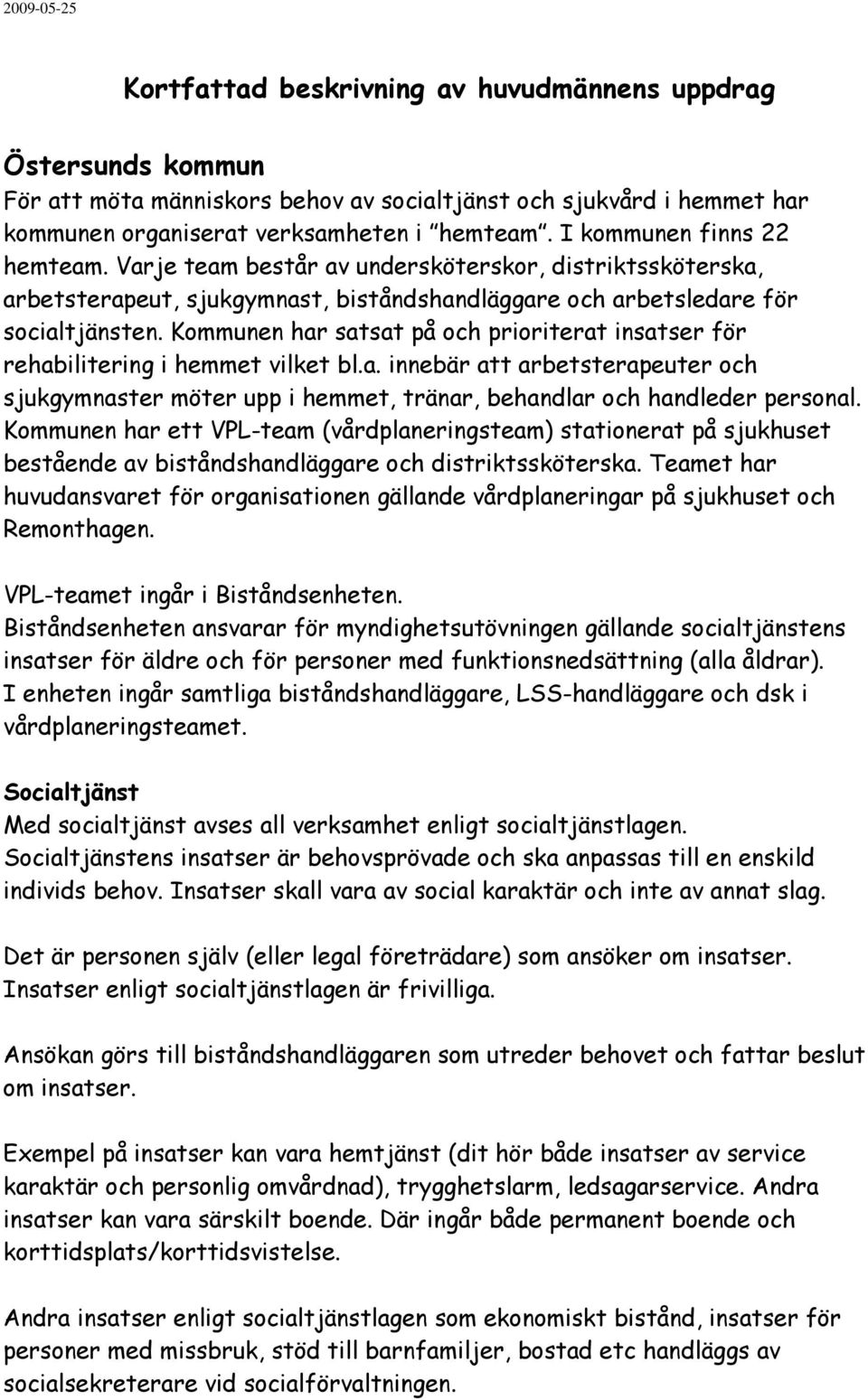 2009-05-25

Kortfattad beskrivning av huvudmännens uppdrag

Östersunds kommun
För att möta människors behov av socialtjänst och sjukvård i hemmet har kommunen organiserat verksamheten i "hemteam". I kommunen finns 22 hemteam. Varje team består av undersköterskor, distriktssköterska, arbetsterapeut, sjukgymnast, biståndshandläggare och arbetsledare för socialtjänsten. Kommunen har satsat på och prioriterat insatser för rehabilitering i hemmet vilket bl.a. innebär att arbetsterapeuter och sjukgymnaster möter upp i hemmet, tränar, behandlar och handleder personal. Kommunen har ett VPL-team (vårdplaneringsteam) stationerat på sjukhuset bestående av biståndshandläggare och distriktssköterska. Teamet har huvudansvaret för organisationen gällande vårdplaneringar på sjukhuset och Remonthagen.

VPL-teamet ingår i Biståndsenheten.
Biståndsenheten ansvarar för myndighetsutövningen gällande socialtjänstens insatser för äldre och för personer med funktionsnedsättning (alla åldrar). I enheten ingår samtliga biståndshandläggare, LSS-handläggare och dsk i vårdplaneringsteamet.

Socialtjänst
Med socialtjänst avses all verksamhet enligt socialtjänstlagen. Socialtjänstens insatser är behovsprövade och ska anpassas till en enskild individs behov. Insatser skall vara av social karaktär och inte av annat slag.

Det är personen själv (eller legal företrädare) som ansöker om insatser. Insatser enligt socialtjänstlagen är frivilliga.

Ansökan görs till biståndshandläggaren som utreder behovet och fattar beslut om insatser.

Exempel på insatser kan vara hemtjänst (dit hör både insatser av service karaktär och personlig omvårdnad), trygghetslarm, ledsagarservice. Andra insatser kan vara särskilt boende. Där ingår både permanent boende och korttidsplats/korttidsvistelse.

Andra insatser enligt socialtjänstlagen som ekonomiskt bistånd, insatser för personer med missbruk, stöd till barnfamiljer, bostad etc handläggs av socialsekreterare vid socialförvaltningen.